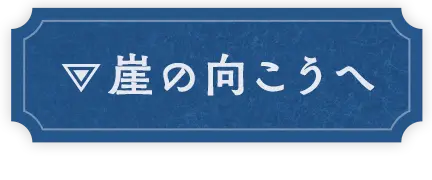 ▽崖の向こうへ